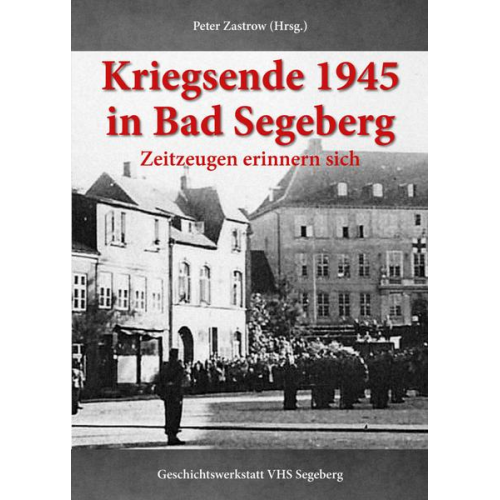 Peter Zastrow (Hrsg.)

Kriegsende 1945 in Bad Segeberg

Zeitzeugen erinnern sich

Geschichtswerkstatt VHS Segeberg